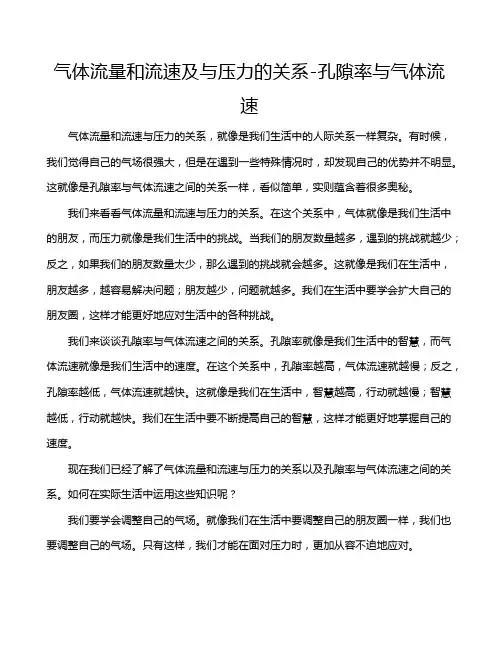 气体流量和流速及与压力的关系-孔隙率与气体流速

气体流量和流速与压力的关系，就像是我们生活中的人际关系一样复杂。有时候，我们觉得自己的气场很强大，但是在遇到一些特殊情况时，却发现自己的优势并不明显。这就像是孔隙率与气体流速之间的关系一样，看似简单，实则蕴含着很多奥秘。

我们来看看气体流量和流速与压力的关系。在这个关系中，气体就像是我们生活中的朋友，而压力就像是我们生活中的挑战。当我们的朋友数量越多，遇到的挑战就越少；反之，如果我们的朋友数量太少，那么遇到的挑战就会越多。这就像是我们在生活中，朋友越多，越容易解决问题；朋友越少，问题就越多。我们在生活中要学会扩大自己的朋友圈，这样才能更好地应对生活中的各种挑战。

我们来谈谈孔隙率与气体流速之间的关系。孔隙率就像是我们生活中的智慧，而气体流速就像是我们生活中的速度。在这个关系中，孔隙率越高，气体流速就越慢；反之，孔隙率越低，气体流速就越快。这就像是我们在生活中，智慧越高，行动就越慢；智慧越低，行动就越快。我们在生活中要不断提高自己的智慧，这样才能更好地掌握自己的速度。

现在我们已经了解了气体流量和流速与压力的关系以及孔隙率与气体流速之间的关系。如何在实际生活中运用这些知识呢？

我们要学会调整自己的气场。就像我们在生活中要调整自己的朋友圈一样，我们也要调整自己的气场。只有这样，我们才能在面对压力时，更加从容不迫地应对。